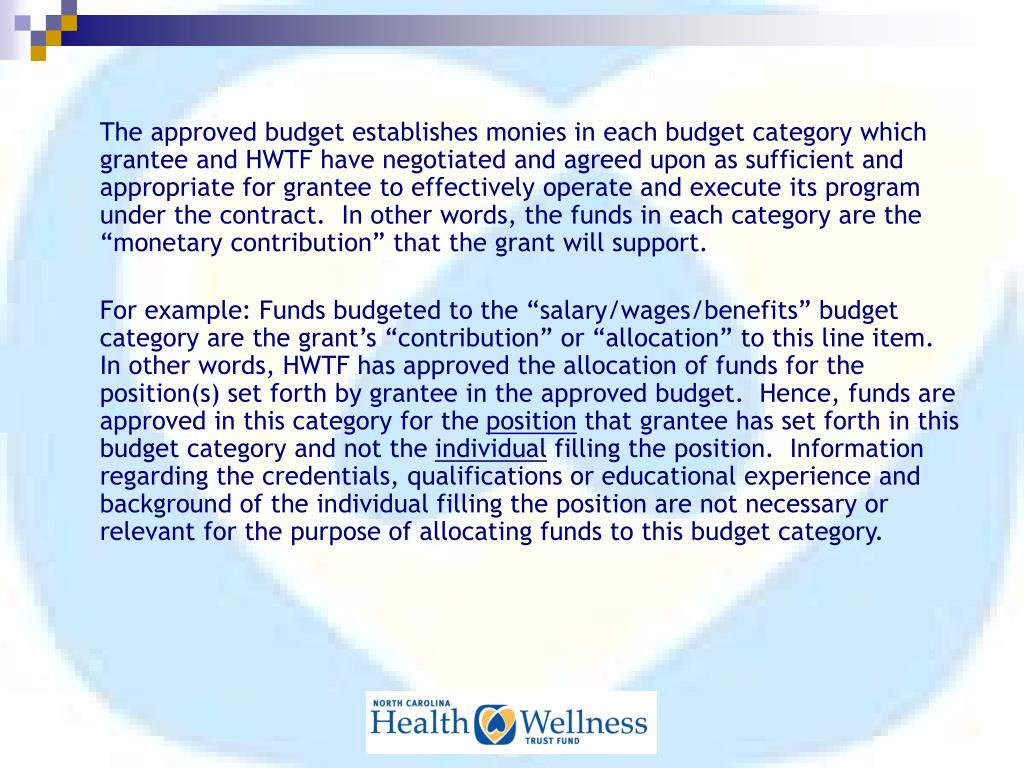 The approved budget establishes monies in each budget category which grantee and HWTF have negotiated and agreed upon as sufficient and appropriate for grantee to effectively operate and execute its program under the contract. In other words, the funds in each category are the “monetary contribution” that the grant will support.

For example: Funds budgeted to the “salary/wages/benefits” budget category are the grant’s “contribution” or “allocation” to this line item. In other words, HWTF has approved the allocation of funds for the position(s) set forth by grantee in the approved budget. Hence, funds are approved in this category for the position that grantee has set forth in this budget category and not the individual filling the position. Information regarding the credentials, qualifications or educational experience and background of the individual filling the position are not necessary or relevant for the purpose of allocating funds to this budget category.

NORTH CAROLINA
Health Wellness
TRUST FUND